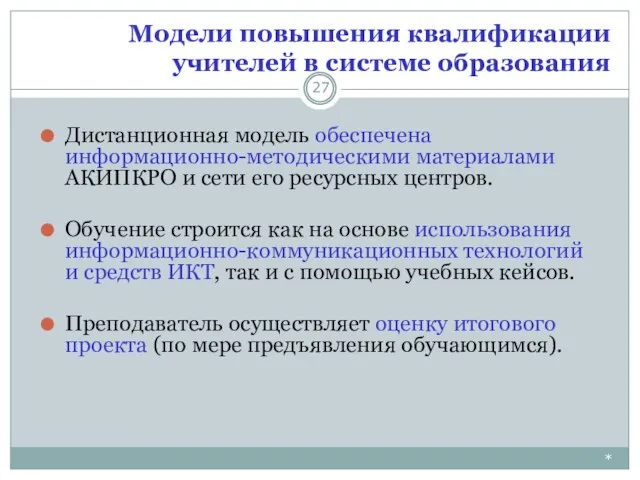 Модели повышения квалификации учителей в системе образования

27

Дистанционная модель обеспечена информационно-методическими материалами АКИПКРО и сети его ресурсных центров.

Обучение строится как на основе использования информационно-коммуникационных технологий и средств ИКТ, так и с помощью учебных кейсов.

Преподаватель осуществляет оценку итогового проекта (по мере предъявления обучающимся).

*